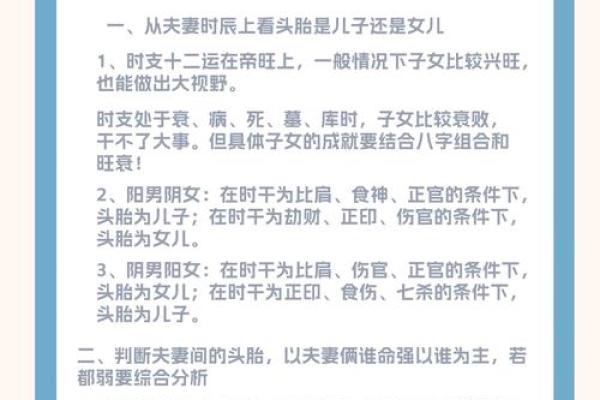 一、从夫妻时辰上看头胎是儿子还是女儿

1、时支十二运在帝旺上，一般情况下子女比较兴旺，也能做出大视野。

时支处于衰、病、死、墓、库时，子女比较衰败，干不了大事。但具体子女的成就要结合八字组合和旺衰！

2、阳男阴女：在时干为比肩、食神、正官的条件下，头胎为儿子；在时干为劫财、正印、伤官的条件下，头胎为女儿。

3、阴男阳女：在时干为比肩、伤官、正官的条件下，头胎为女儿；在时干为正印、食伤、七杀的条件下，头胎为儿子。

二、判断夫妻间的头胎，以夫妻俩谁命强以谁为主，若都弱要综合分析